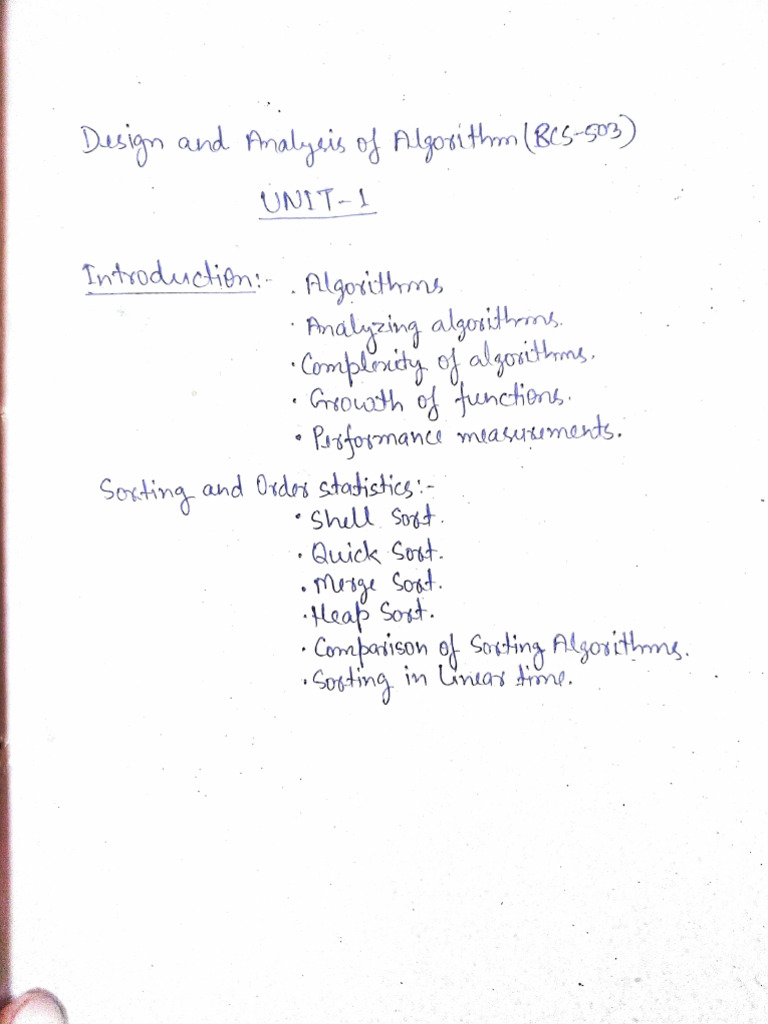 Design and Analysis of Algorithm (BCS-503)

UNIT-1

Introduction:- • Algorithms
• Analyzing algorithms.
• Complexity of algorithms.
• Growth of functions.
• Performance measurements.

Sorting and Order statistics:-
• Shell Sort.
• Quick Sort.
• Merge Sort.
• Heap Sort.
• Comparison of Sorting Algorithms.
• Sorting in Linear time.